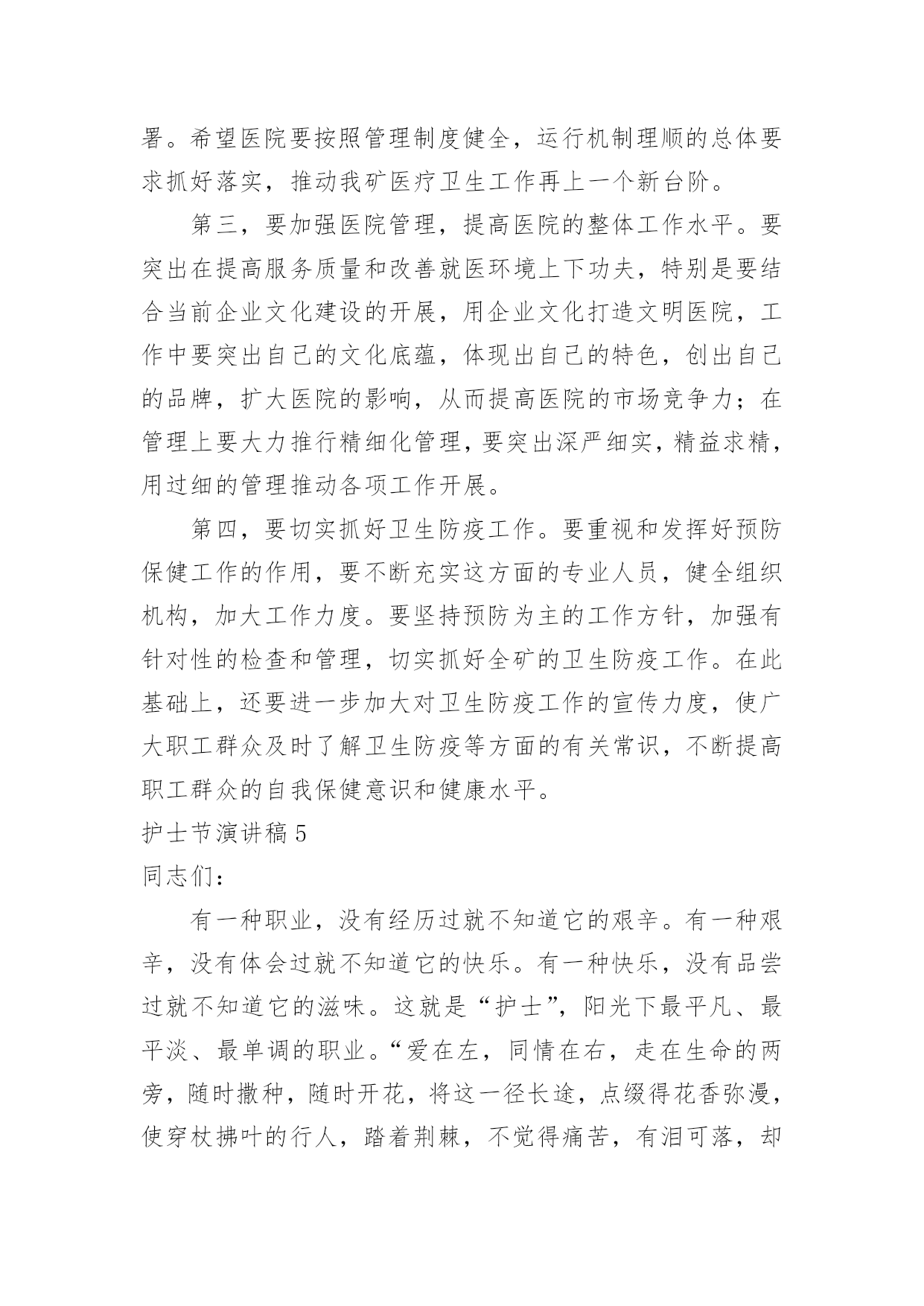 署。希望医院要按照管理制度健全，运行机制理顺的总体要求抓好落实，推动我矿医疗卫生工作再上一个新台阶。

第三，要加强医院管理，提高医院的整体工作水平。要突出在提高服务质量和改善就医环境上下功夫，特别是要结合当前企业文化建设的开展，用企业文化打造文明医院，工作中要突出自己的文化底蕴，体现出自己的特色，创出自己的品牌，扩大医院的影响，从而提高医院的市场竞争力；在管理上要大力推行精细化管理，要突出深严细实，精益求精，用过细的管理推动各项工作开展。

第四，要切实抓好卫生防疫工作。要重视和发挥好预防保健工作的作用，要不断充实这方面的专业人员，健全组织机构，加大工作力度。要坚持预防为主的工作方针，加强有针对性的检查和管理，切实抓好全矿的卫生防疫工作。在此基础上，还要进一步加大对卫生防疫工作的宣传力度，使广大职工群众及时了解卫生防疫等方面的有关常识，不断提高职工群众的自我保健意识和健康水平。

护士节演讲稿 5

同志们：

有一种职业，没有经历过就不知道它的艰辛。有一种艰辛，没有体会过就不知道它的快乐。有一种快乐，没有品尝过就不知道它的滋味。这就是“护士”，阳光下最平凡、最平淡、最单调的职业。“爱在左，同情在右，走在生命的两旁，随时撒种，随时开花，将这一径长途，点缀得花香弥漫，使穿杖拂叶的行人，踏着荆棘，不觉得痛苦，有泪可落，却